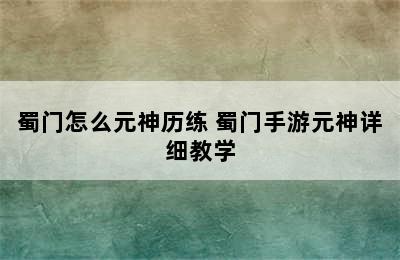 蜀门怎么元神历练 蜀门手游元神详细教学